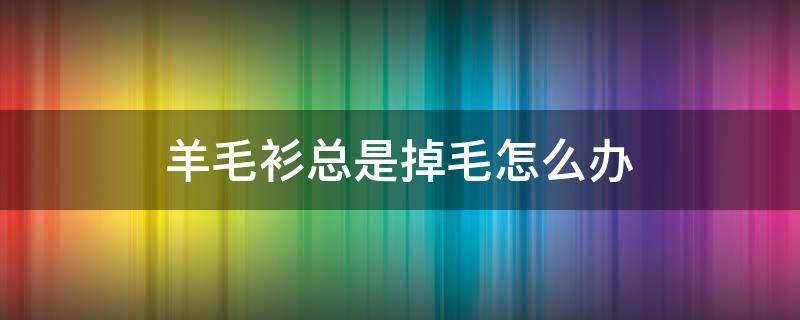 羊毛衫总是掉毛怎么办